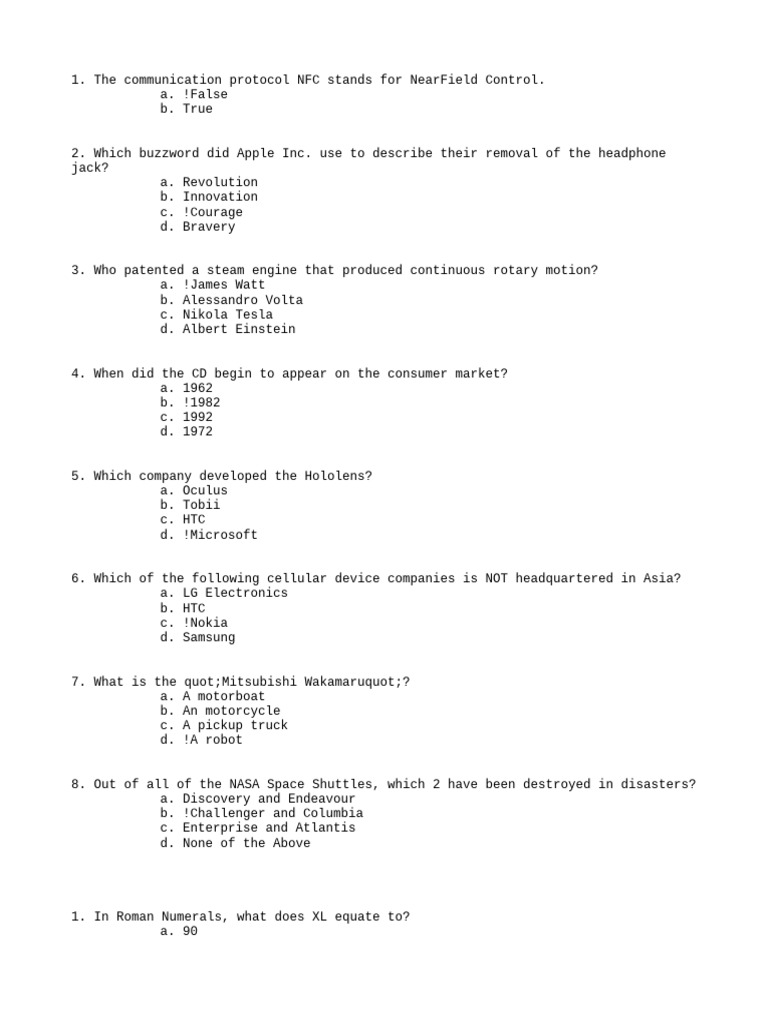 1. The communication protocol NFC stands for NearField Control.
a. !False
b. True

2. Which buzzword did Apple Inc. use to describe their removal of the headphone jack?
a. Revolution
b. Innovation
c. !Courage
d. Bravery

3. Who patented a steam engine that produced continuous rotary motion?
a. !James Watt
b. Alessandro Volta
c. Nikola Tesla
d. Albert Einstein

4. When did the CD begin to appear on the consumer market?
a. 1962
b. !1982
c. 1992
d. 1972

5. Which company developed the Hololens?
a. Oculus
b. Tobii
c. HTC
d. !Microsoft

6. Which of the following cellular device companies is NOT headquartered in Asia?
a. LG Electronics
b. HTC
c. !Nokia
d. Samsung

7. What is the quot;Mitsubishi Wakamaruquot;?
a. A motorboat
b. An motorcycle
c. A pickup truck
d. !A robot

8. Out of all of the NASA Space Shuttles, which 2 have been destroyed in disasters?
a. Discovery and Endeavour
b. !Challenger and Columbia
c. Enterprise and Atlantis
d. None of the Above

1. In Roman Numerals, what does XL equate to?
a. 90